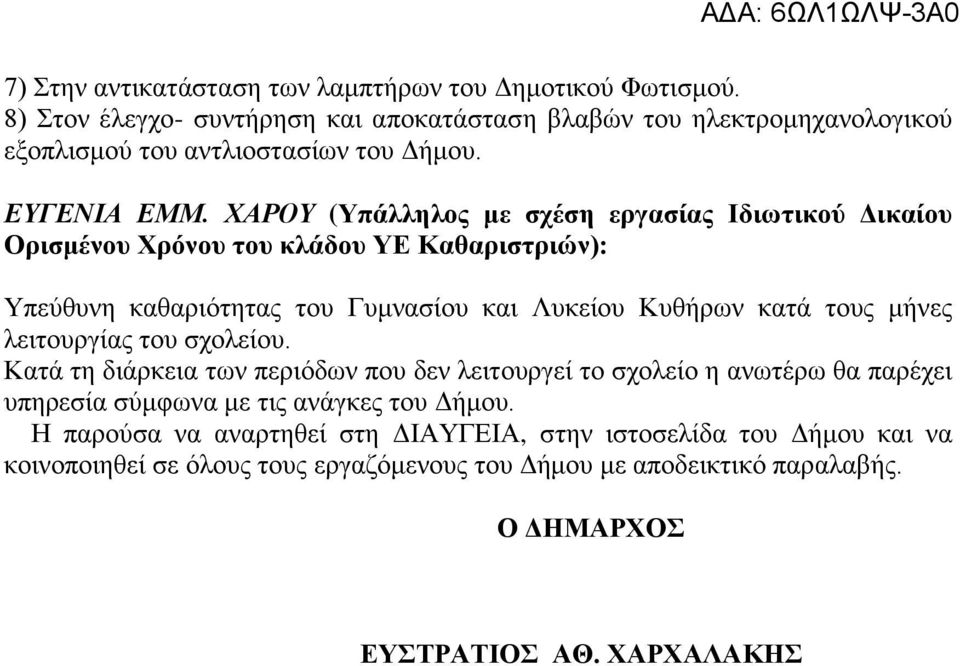 ΑΔΑ: 6ΩΛ1ΩΛΨ-3Α0

7) Στην αντικατάσταση των λαμπτήρων του Δημοτικού Φωτισμού.
8) Στον έλεγχο- συντήρηση και αποκατάσταση βλαβών του ηλεκτρομηχανολογικού εξοπλισμού του αντλιοστασίων του Δήμου.

ΕΥΓΕΝΙΑ ΕΜΜ. ΧΑΡΟΥ (Υπάλληλος με σχέση εργασίας Ιδιωτικού Δικαίου Ορισμένου Χρόνου του κλάδου ΥΕ Καθαριστριών):

Υπεύθυνη καθαριότητας του Γυμνασίου και Λυκείου Κυθήρων κατά τους μήνες λειτουργίας του σχολείου.
Κατά τη διάρκεια των περιόδων που δεν λειτουργεί το σχολείο η ανωτέρω θα παρέχει υπηρεσία σύμφωνα με τις ανάγκες του Δήμου.
Η παρούσα να αναρτηθεί στη ΔΙΑΥΓΕΙΑ, στην ιστοσελίδα του Δήμου και να κοινοποιηθεί σε όλους τους εργαζόμενους του Δήμου με αποδεικτικό παραλαβής.

Ο ΔΗΜΑΡΧΟΣ

ΕΥΣΤΡΑΤΙΟΣ ΑΘ. ΧΑΡΧΑΛΑΚΗΣ